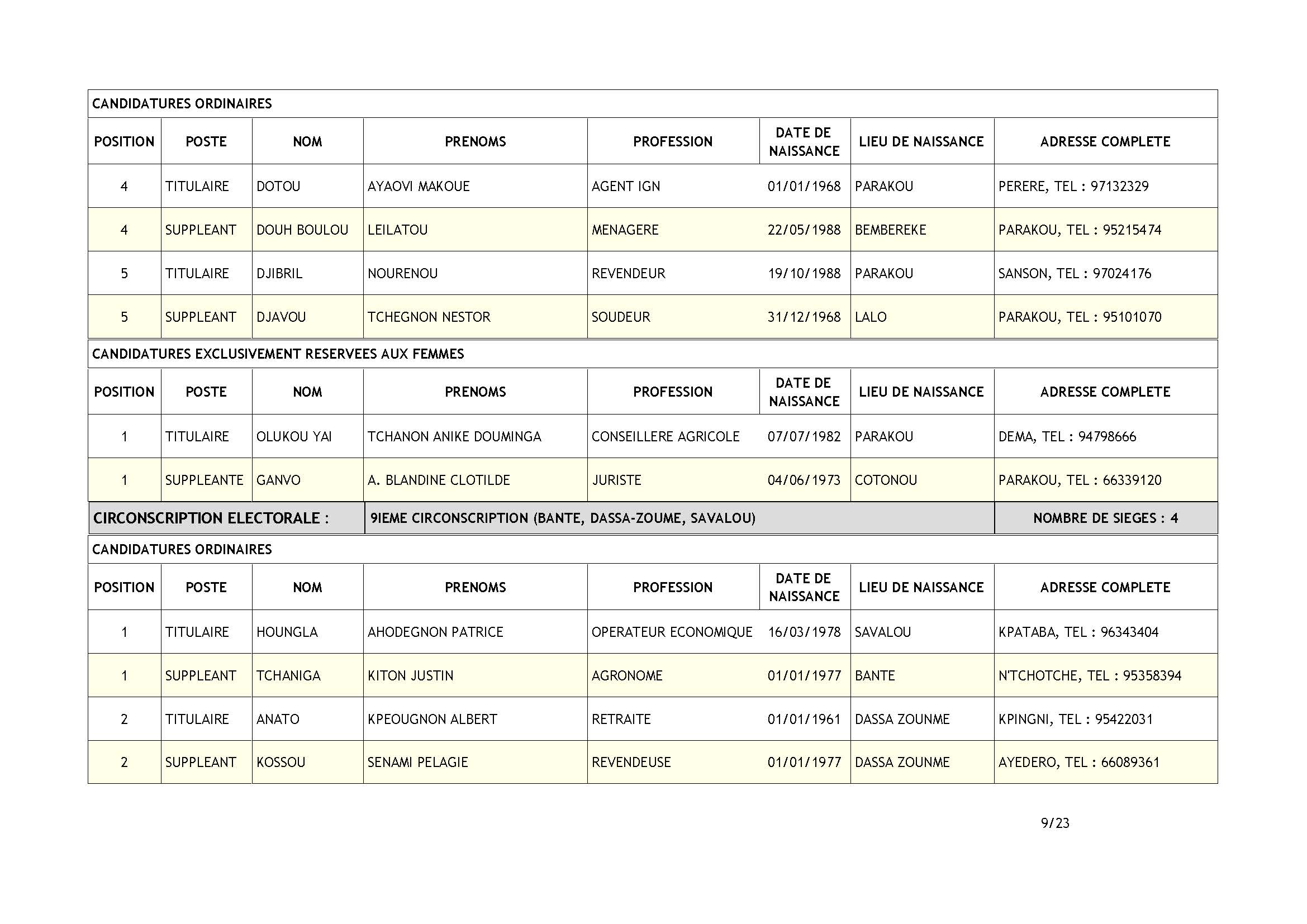 CANDIDATURES ORDINAIRES

| POSITION | POSTE | NOM | PRENOMS | PROFESSION | DATE DE NAISSANCE | LIEU DE NAISSANCE | ADRESSE COMPLETE |
|---|---|---|---|---|---|---|---|
| 4 | TITULAIRE | DOTOU | AYAOVI MAKOUE | AGENT IGN | 01/01/1968 | PARAKOU | PERERE, TEL : 97132329 |
| 4 | SUPPLEANT | DOUH BOULOU | LEILATOU | MENAGERE | 22/05/1988 | BEMBEREKE | PARAKOU, TEL : 95215474 |
| 5 | TITULAIRE | DJIBRIL | NOURENOU | REVENDEUR | 19/10/1988 | PARAKOU | SANSON, TEL : 97024176 |
| 5 | SUPPLEANT | DJAVOU | TCHEGNON NESTOR | SOUDEUR | 31/12/1968 | LALO | PARAKOU, TEL : 95101070 |

CANDIDATURES EXCLUSIVEMENT RESERVEES AUX FEMMES

| POSITION | POSTE | NOM | PRENOMS | PROFESSION | DATE DE NAISSANCE | LIEU DE NAISSANCE | ADRESSE COMPLETE |
|---|---|---|---|---|---|---|---|
| 1 | TITULAIRE | OLUKOU YAI | TCHANON ANIKE DOUMINGA | CONSEILLERE AGRICOLE | 07/07/1982 | PARAKOU | DEMA, TEL : 94798666 |
| 1 | SUPPLEANTE | GANVO | A. BLANDINE CLOTILDE | JURISTE | 04/06/1973 | COTONOU | PARAKOU, TEL : 66339120 |

| CIRCONSCRIPTION ELECTORALE : | 9IEME CIRCONSCRIPTION (BANTE, DASSA-ZOUME, SAVALOU) | NOMBRE DE SIEGES : 4 |
|---|---|---|

CANDIDATURES ORDINAIRES

| POSITION | POSTE | NOM | PRENOMS | PROFESSION | DATE DE NAISSANCE | LIEU DE NAISSANCE | ADRESSE COMPLETE |
|---|---|---|---|---|---|---|---|
| 1 | TITULAIRE | HOUNGLA | AHODEGNON PATRICE | OPERATEUR ECONOMIQUE | 16/03/1978 | SAVALOU | KPATABA, TEL : 96343404 |
| 1 | SUPPLEANT | TCHANIGA | KITON JUSTIN | AGRONOME | 01/01/1977 | BANTE | N'TCHOTCHE, TEL : 95358394 |
| 2 | TITULAIRE | ANATO | KPEOUGNON ALBERT | RETRAITE | 01/01/1961 | DASSA ZOUNME | KPINGNI, TEL : 95422031 |
| 2 | SUPPLEANT | KOSSOU | SENAMI PELAGIE | REVENDEUSE | 01/01/1977 | DASSA ZOUNME | AYEDERO, TEL : 66089361 |

9/23